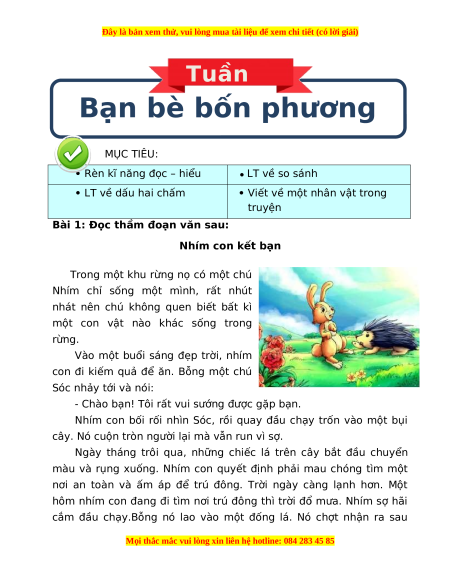 Đây là bản xem thử, vui lòng mua tài liệu để xem chi tiết (có lời giải)

Tuần

Bạn bè bốn phương

MỤC TIÊU:

| • Rèn kĩ năng đọc – hiểu | • LT về so sánh |
|---|---|
| • LT về dấu hai chấm | • Viết về một nhân vật trong truyện |

Bài 1: Đọc thầm đoạn văn sau:

Nhím con kết bạn

Trong một khu rừng nọ có một chú Nhím chỉ sống một mình, rất nhút nhát nên chú không quen biết bất kì một con vật nào khác sống trong rừng.

Vào một buổi sáng đẹp trời, nhím con đi kiếm quả để ăn. Bỗng một chú Sóc nhảy tới và nói:

- Chào bạn! Tôi rất vui sướng được gặp bạn.

Nhím con bối rối nhìn Sóc, rồi quay đầu chạy trốn vào một bụi cây. Nó cuộn tròn người lại mà vẫn run vì sợ.

Ngày tháng trôi qua, những chiếc lá trên cây bắt đầu chuyển màu và rụng xuống. Nhím con quyết định phải mau chóng tìm một nơi an toàn và ấm áp để trú đông. Trời ngày càng lạnh hơn. Một hôm nhím con đang đi tìm nơi trú đông thì trời đổ mưa. Nhím sợ hãi cắm đầu chạy.Bỗng nó lao vào một đống lá. Nó chợt nhận ra sau

Mọi thắc mắc vui lòng xin liên hệ hotline: 084 283 45 85